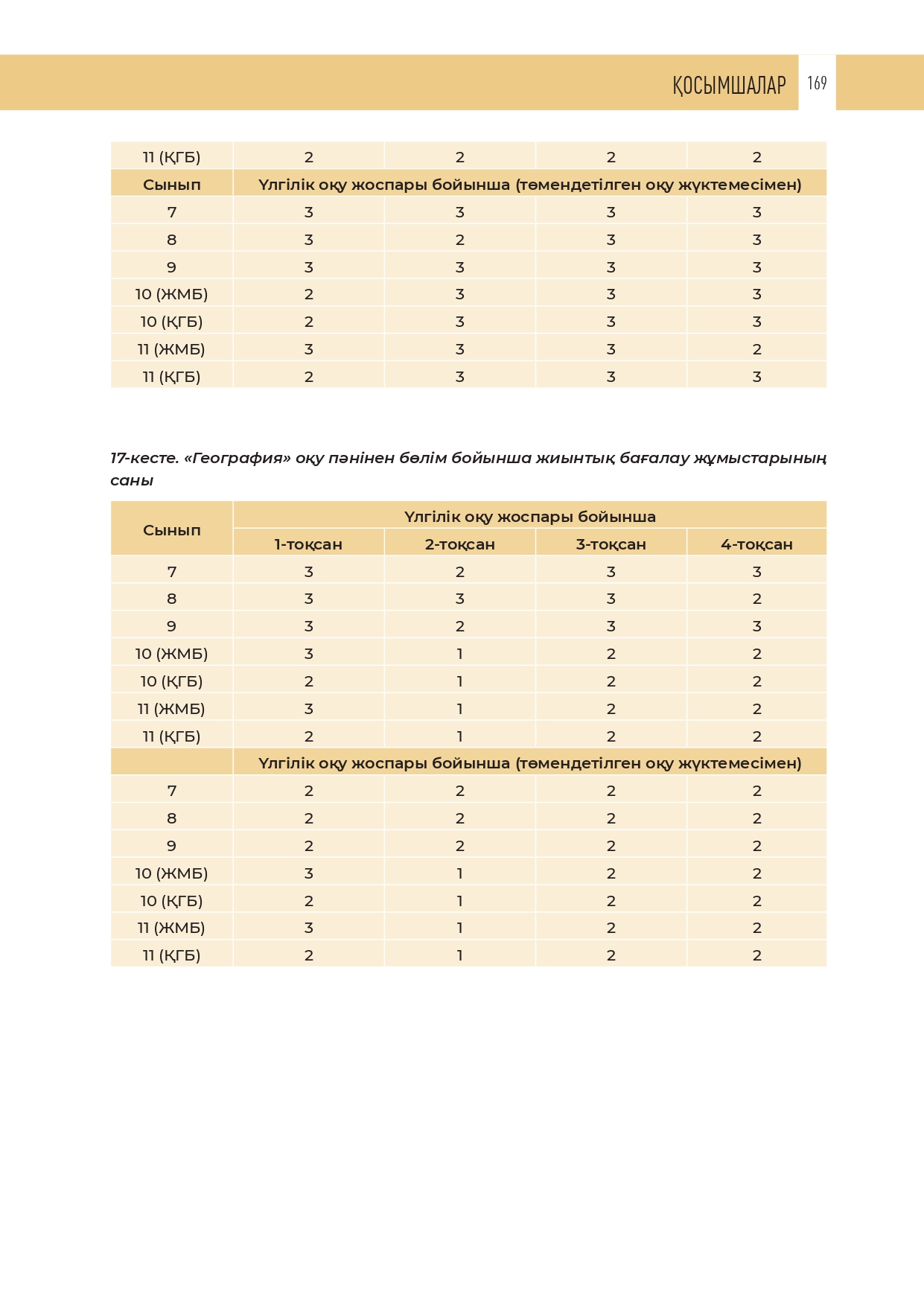 ҚОСЫМШАЛАР 169

| 11 (ҚГБ) | 2 | 2 | 2 | 2 |
|---|---|---|---|---|
| Сынып | Үлгілік оқу жоспары бойынша (төмендетілген оқу жүктемесімен) | | | |
| 7 | 3 | 3 | 3 | 3 |
| 8 | 3 | 2 | 3 | 3 |
| 9 | 3 | 3 | 3 | 3 |
| 10 (ЖМБ) | 2 | 3 | 3 | 3 |
| 10 (ҚГБ) | 2 | 3 | 3 | 3 |
| 11 (ЖМБ) | 3 | 3 | 3 | 2 |
| 11 (ҚГБ) | 2 | 3 | 3 | 3 |

17-кесте. «География» оқу пәнінен бөлім бойынша жиынтық бағалау жұмыстарының саны

| Сынып | Үлгілік оқу жоспары бойынша | | | |
|---|---|---|---|---|
| | 1-тоқсан | 2-тоқсан | 3-тоқсан | 4-тоқсан |
| 7 | 3 | 2 | 3 | 3 |
| 8 | 3 | 3 | 3 | 2 |
| 9 | 3 | 2 | 3 | 3 |
| 10 (ЖМБ) | 3 | 1 | 2 | 2 |
| 10 (ҚГБ) | 2 | 1 | 2 | 2 |
| 11 (ЖМБ) | 3 | 1 | 2 | 2 |
| 11 (ҚГБ) | 2 | 1 | 2 | 2 |
| | Үлгілік оқу жоспары бойынша (төмендетілген оқу жүктемесімен) | | | |
| 7 | 2 | 2 | 2 | 2 |
| 8 | 2 | 2 | 2 | 2 |
| 9 | 2 | 2 | 2 | 2 |
| 10 (ЖМБ) | 3 | 1 | 2 | 2 |
| 10 (ҚГБ) | 2 | 1 | 2 | 2 |
| 11 (ЖМБ) | 3 | 1 | 2 | 2 |
| 11 (ҚГБ) | 2 | 1 | 2 | 2 |